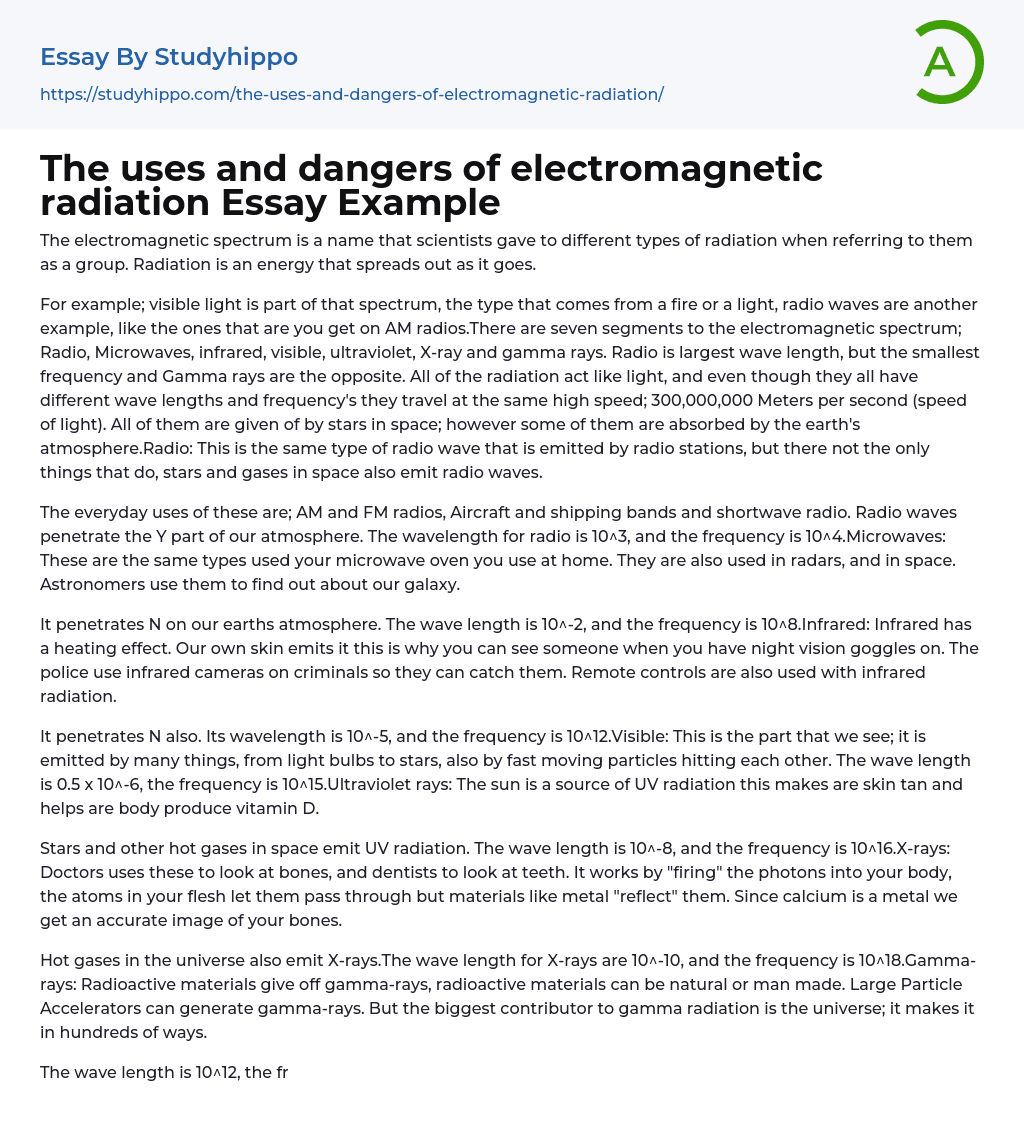 Essay By Studyhippo

https://studyhippo.com/the-uses-and-dangers-of-electromagnetic-radiation/

A

The uses and dangers of electromagnetic radiation Essay Example

The electromagnetic spectrum is a name that scientists gave to different types of radiation when referring to them as a group. Radiation is an energy that spreads out as it goes.

For example; visible light is part of that spectrum, the type that comes from a fire or a light, radio waves are another example, like the ones that are you get on AM radios.There are seven segments to the electromagnetic spectrum; Radio, Microwaves, infrared, visible, ultraviolet, X-ray and gamma rays. Radio is largest wave length, but the smallest frequency and Gamma rays are the opposite. All of the radiation act like light, and even though they all have different wave lengths and frequency's they travel at the same high speed; 300,000,000 Meters per second (speed of light). All of them are given of by stars in space; however some of them are absorbed by the earth's atmosphere.Radio: This is the same type of radio wave that is emitted by radio stations, but there not the only things that do, stars and gases in space also emit radio waves.

The everyday uses of these are; AM and FM radios, Aircraft and shipping bands and shortwave radio. Radio waves penetrate the Y part of our atmosphere. The wavelength for radio is 10^3, and the frequency is 10^4.Microwaves: These are the same types used your microwave oven you use at home. They are also used in radars, and in space. Astronomers use them to find out about our galaxy.

It penetrates N on our earths atmosphere. The wave length is 10^-2, and the frequency is 10^8.Infrared: Infrared has a heating effect. Our own skin emits it this is why you can see someone when you have night vision goggles on. The police use infrared cameras on criminals so they can catch them. Remote controls are also used with infrared radiation.

It penetrates N also. Its wavelength is 10^-5, and the frequency is 10^12.Visible: This is the part that we see; it is emitted by many things, from light bulbs to stars, also by fast moving particles hitting each other. The wave length is 0.5 x 10^-6, the frequency is 10^15.Ultraviolet rays: The sun is a source of UV radiation this makes are skin tan and helps are body produce vitamin D.

Stars and other hot gases in space emit UV radiation. The wave length is 10^-8, and the frequency is 10^16.X-rays: Doctors uses these to look at bones, and dentists to look at teeth. It works by "firing" the photons into your body, the atoms in your flesh let them pass through but materials like metal "reflect" them. Since calcium is a metal we get an accurate image of your bones.

Hot gases in the universe also emit X-rays.The wave length for X-rays are 10^-10, and the frequency is 10^18.Gamma-rays: Radioactive materials give off gamma-rays, radioactive materials can be natural or man made. Large Particle Accelerators can generate gamma-rays. But the biggest contributor to gamma radiation is the universe; it makes it in hundreds of ways.

The wave length is 10^12, the fr